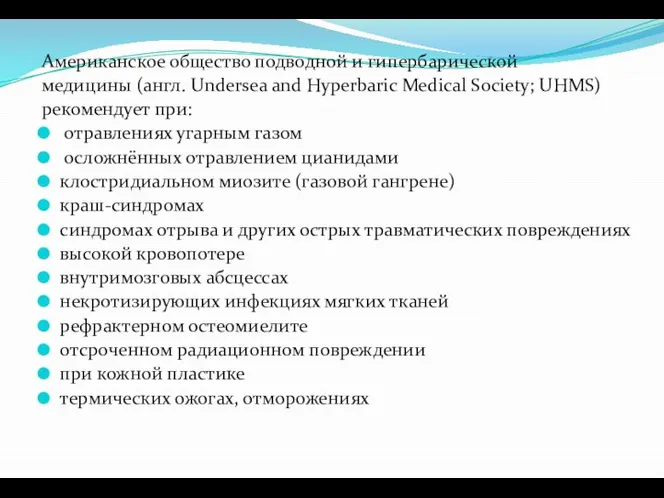 Американское общество подводной и гипербарической медицины (англ. Undersea and Hyperbaric Medical Society; UHMS) рекомендует при:

- отравлениях угарным газом
- осложнённых отравлением цианидами
- клостридиальном миозите (газовой гангрене)
- краш-синдромах
- синдромах отрыва и других острых травматических повреждениях
- высокой кровопотере
- внутримозговых абсцессах
- некротизирующих инфекциях мягких тканей
- рефрактерном остеомиелите
- отсроченном радиационном повреждении
- при кожной пластике
- термических ожогах, отморожениях